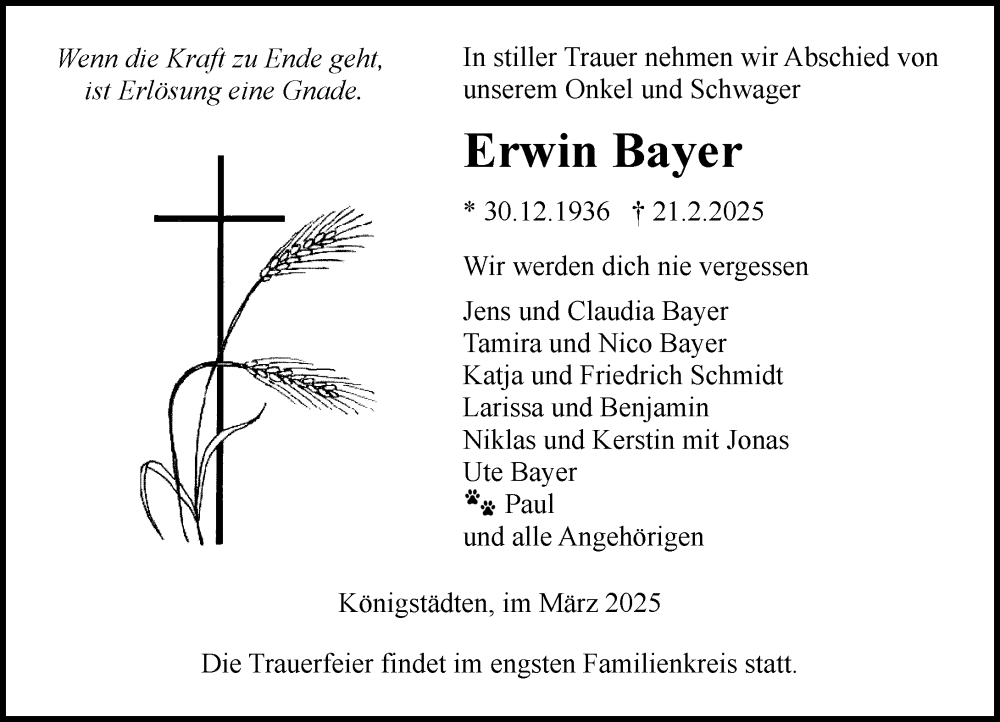 Wenn die Kraft zu Ende geht,
ist Erlösung eine Gnade.

In stiller Trauer nehmen wir Abschied von unserem Onkel und Schwager

Erwin Bayer

* 30.12.1936 † 21.2.2025

Wir werden dich nie vergessen

Jens und Claudia Bayer
Tamira und Nico Bayer
Katja und Friedrich Schmidt
Larissa und Benjamin
Niklas und Kerstin mit Jonas
Ute Bayer
Paul
und alle Angehörigen

Königstädten, im März 2025

Die Trauerfeier findet im engsten Familienkreis statt.